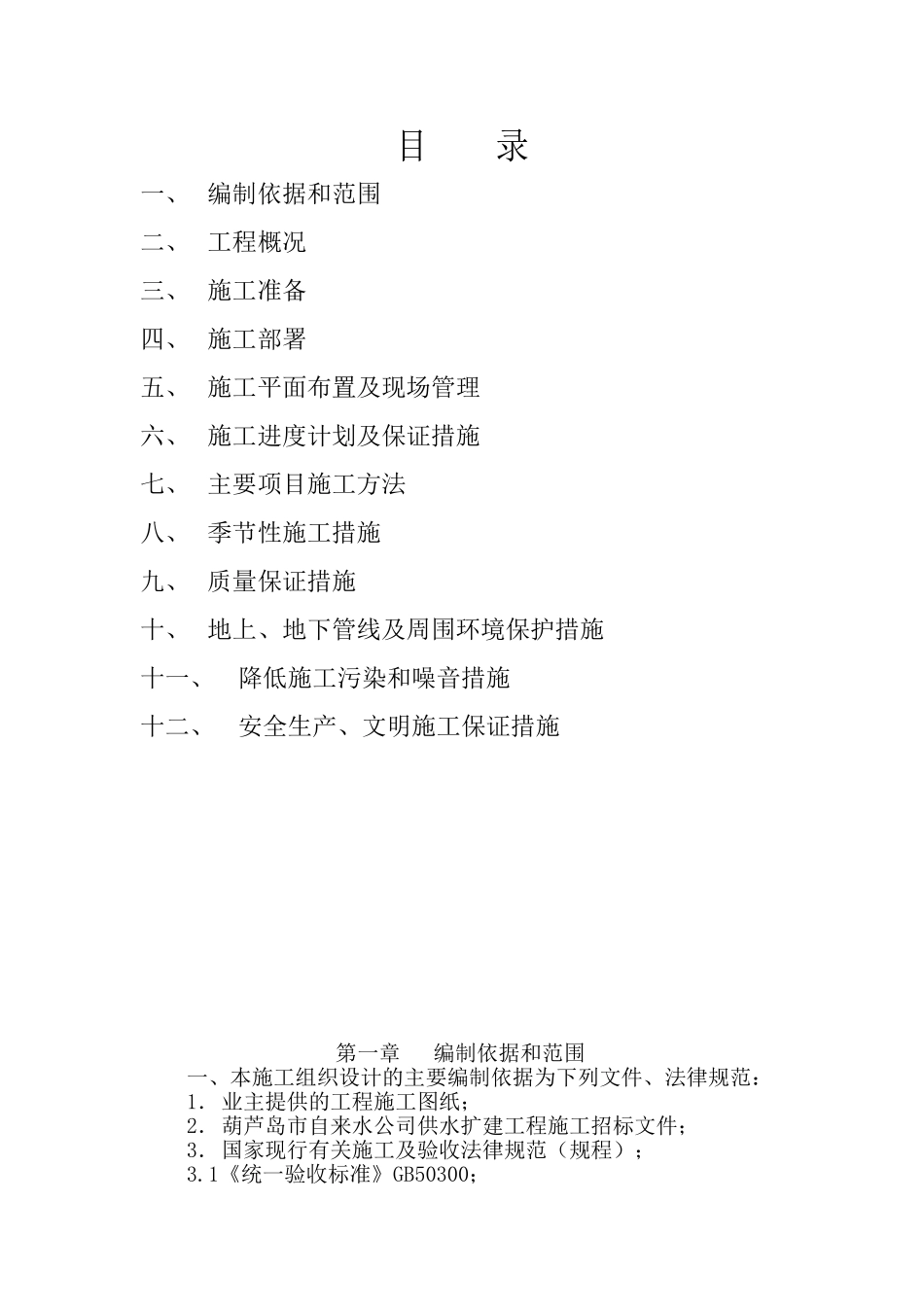 目　录

一、　编制依据和范围

二、　工程概况

三、　施工准备

四、　施工部署

五、　施工平面布置及现场管理

六、　施工进度计划及保证措施

七、　主要项目施工方法

八、　季节性施工措施

九、　质量保证措施

十、　地上、地下管线及周围环境保护措施

十一、　降低施工污染和噪音措施

十二、　安全生产、文明施工保证措施

第一章　编制依据和范围

一、本施工组织设计的主要编制依据为下列文件、法律规范：

1. 业主提供的工程施工图纸；

2. 葫芦岛市自来水公司供水扩建工程施工招标文件；

3. 国家现行有关施工及验收法律规范（规程）；

3.1《统一验收标准》GB50300；